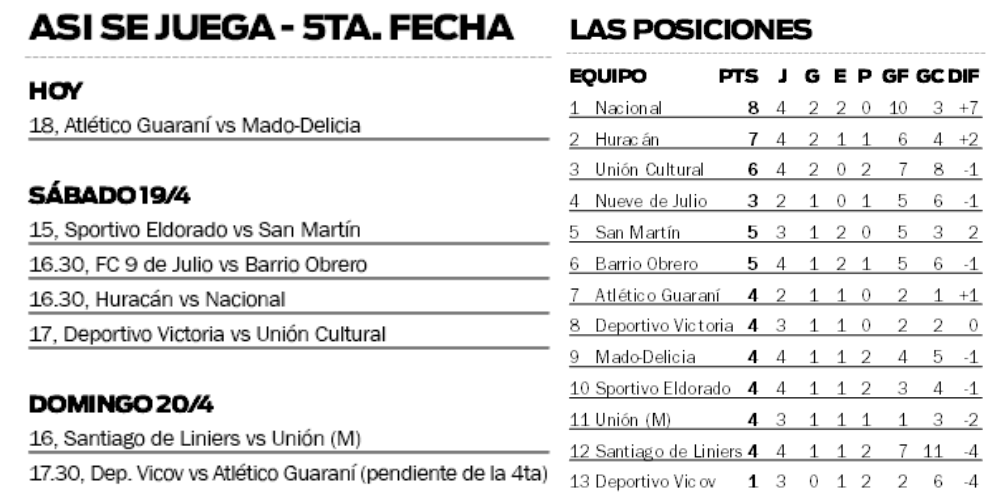 ASI SE JUEGA - 5TA. FECHA

HOY

18, Atlético Guaraní vs Mado-Delicia

SÁBADO 19/4

15, Sportivo Eldorado vs San Martín

16.30, FC 9 de Julio vs Barrio Obrero

16.30, Huracán vs Nacional

17, Deportivo Victoria vs Unión Cultural

DOMINGO 20/4

16, Santiago de Liniers vs Unión (M)

17.30, Dep. Vicov vs Atlético Guaraní (pendiente de la 4ta)

LAS POSICIONES

| EQUIPO | PTS | J | G | E | P | GF | GC | DIF |
|---|---|---|---|---|---|---|---|---|
| 1 Nacional | 8 | 4 | 2 | 2 | 0 | 10 | 3 | +7 |
| 2 Huracán | 7 | 4 | 2 | 1 | 1 | 6 | 4 | +2 |
| 3 Unión Cultural | 6 | 4 | 2 | 0 | 2 | 7 | 8 | -1 |
| 4 Nueve de Julio | 3 | 2 | 1 | 0 | 1 | 5 | 6 | -1 |
| 5 San Martín | 5 | 3 | 1 | 2 | 0 | 5 | 3 | 2 |
| 6 Barrio Obrero | 5 | 4 | 1 | 2 | 1 | 5 | 6 | -1 |
| 7 Atlético Guaraní | 4 | 2 | 1 | 1 | 0 | 2 | 1 | +1 |
| 8 Deportivo Victoria | 4 | 3 | 1 | 1 | 0 | 2 | 2 | 0 |
| 9 Mado-Delicia | 4 | 4 | 1 | 1 | 2 | 4 | 5 | -1 |
| 10 Sportivo Eldorado | 4 | 4 | 1 | 1 | 2 | 3 | 4 | -1 |
| 11 Unión (M) | 4 | 3 | 1 | 1 | 1 | 1 | 3 | -2 |
| 12 Santiago de Liniers | 4 | 4 | 1 | 1 | 2 | 7 | 11 | -4 |
| 13 Deportivo Vicov | 1 | 3 | 0 | 1 | 2 | 2 | 6 | -4 |